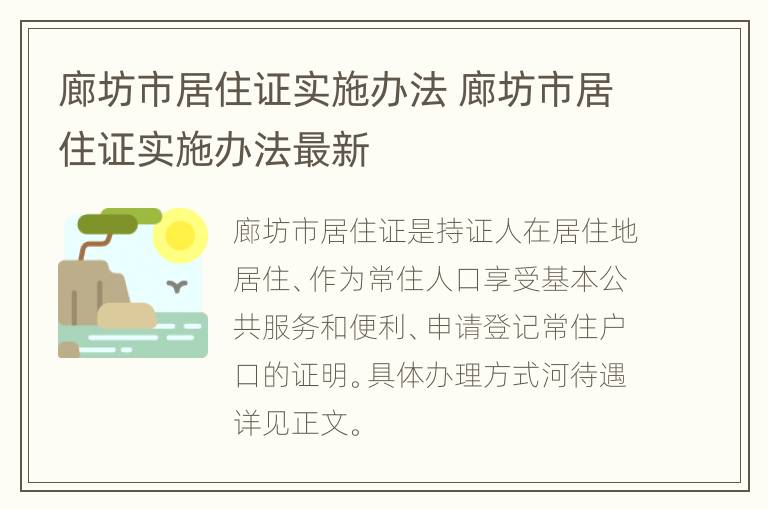 廊坊市居住证实施办法 廊坊市居住证实施办法最新

廊坊市居住证是持证人在居住地居住、作为常住人口享受基本公共服务和便利、申请登记常住户口的证明。具体办理方式河待遇详见正文。